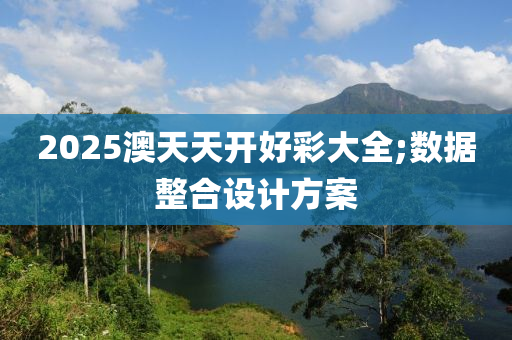 2025澳天天开好彩大全;数据整合设计方案